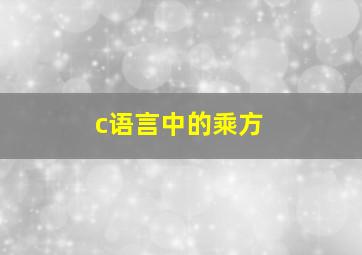 c语言中的乘方